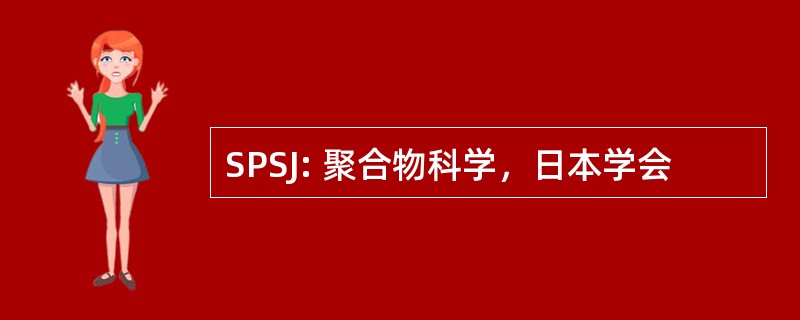 SPSJ: 聚合物科学，日本学会